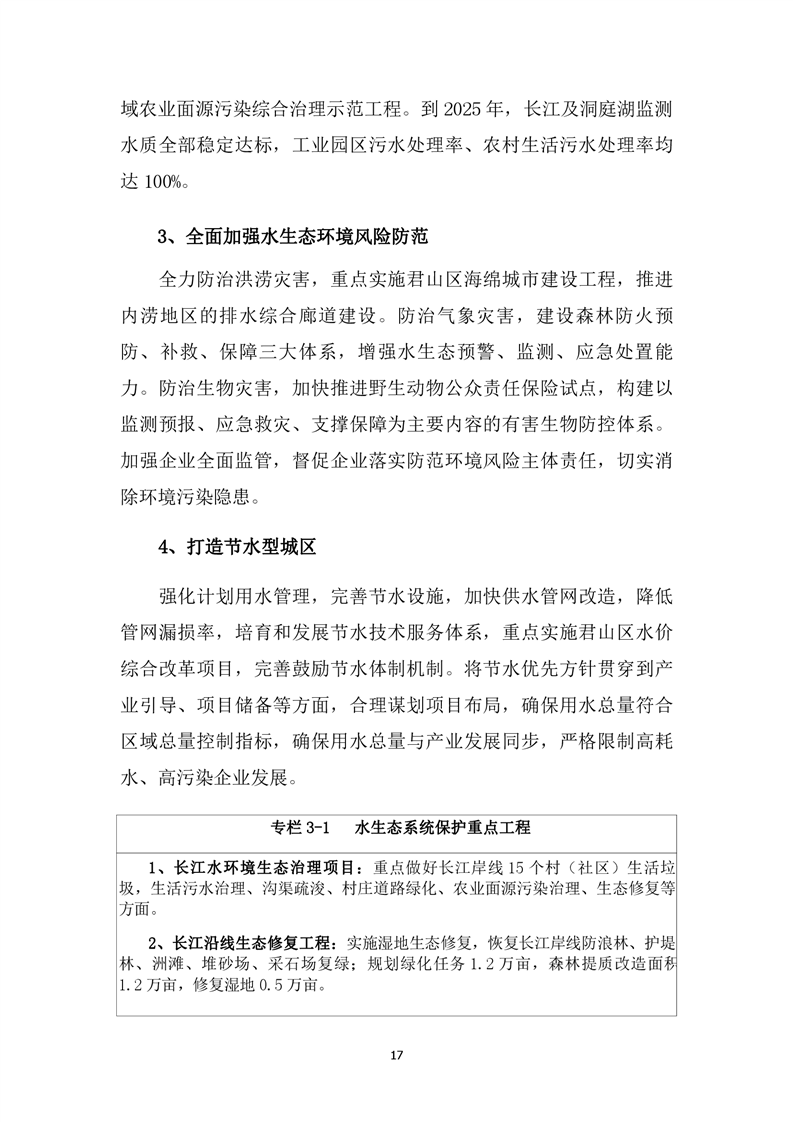 域农业面源污染综合治理示范工程。到 2025 年，长江及洞庭湖监测水质全部稳定达标，工业园区污水处理率、农村生活污水处理率均达 100%。

3、全面加强水生态环境风险防范

全力防治洪涝灾害，重点实施君山区海绵城市建设工程，推进内涝地区的排水综合廊道建设。防治气象灾害，建设森林防火预防、补救、保障三大体系，增强水生态预警、监测、应急处置能力。防治生物灾害，加快推进野生动物公众责任保险试点，构建以监测预报、应急救灾、支撑保障为主要内容的有害生物防控体系。加强企业全面监管，督促企业落实防范环境风险主体责任，切实消除环境污染隐患。

4、打造节水型城区

强化计划用水管理，完善节水设施，加快供水管网改造，降低管网漏损率，培育和发展节水技术服务体系，重点实施君山区水价综合改革项目，完善鼓励节水体制机制。将节水优先方针贯穿到产业引导、项目储备等方面，合理谋划项目布局，确保用水总量符合区域总量控制指标，确保用水总量与产业发展同步，严格限制高耗水、高污染企业发展。

专栏 3-1 水生态系统保护重点工程

1、长江水环境生态治理项目：重点做好长江岸线 15 个村（社区）生活垃圾，生活污水治理、沟渠疏浚、村庄道路绿化、农业面源污染治理、生态修复等方面。

2、长江沿线生态修复工程：实施湿地生态修复，恢复长江岸线防浪林、护堤林、洲滩、堆砂场、采石场复绿；规划绿化任务 1.2 万亩，森林提质改造面积 1.2 万亩，修复湿地 0.5 万亩。

17